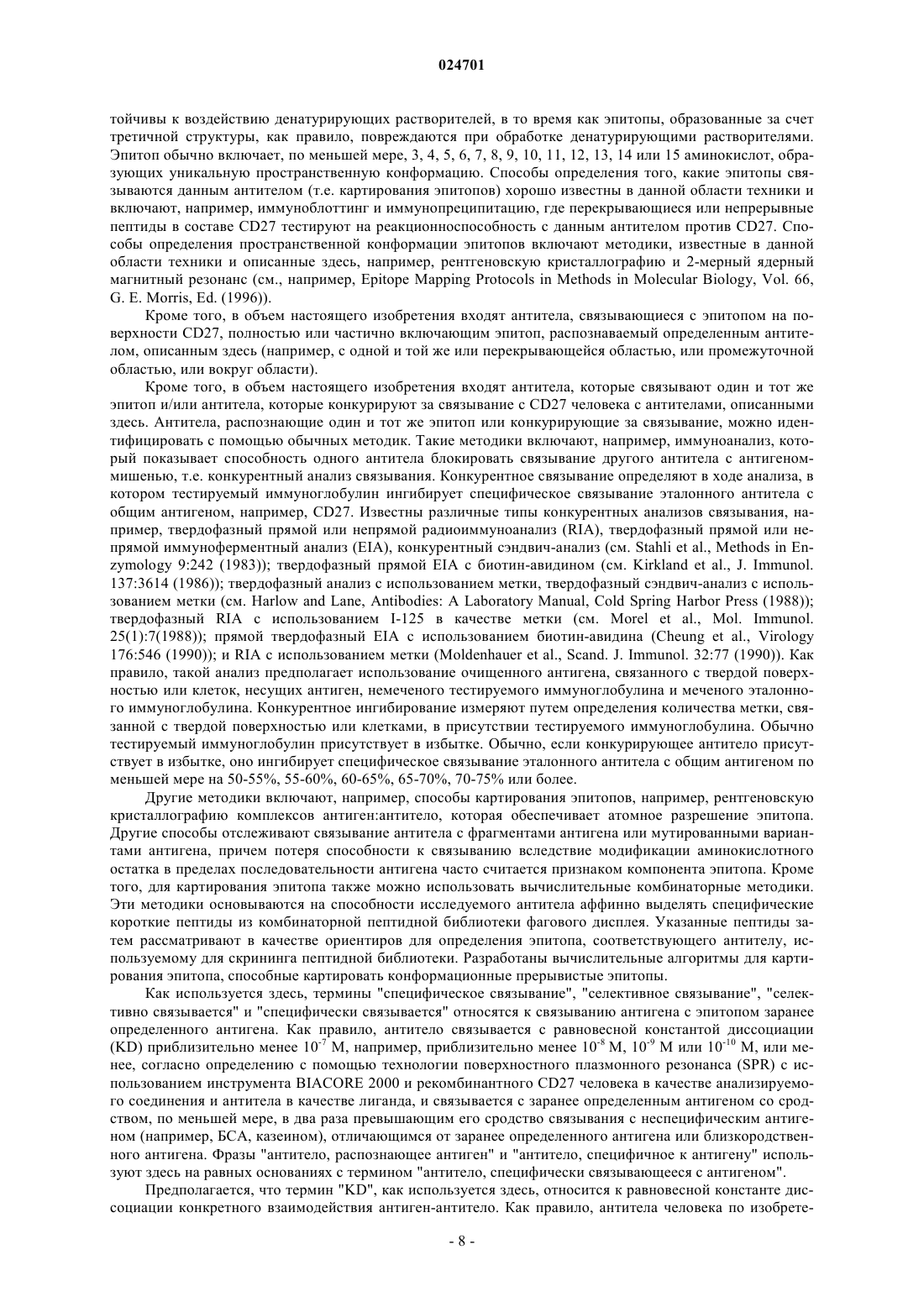 024701

тойчивы к воздействию денатурирующих растворителей, в то время как эпитопы, образованные за счет третичной структуры, как правило, повреждаются при обработке денатурирующими растворителями. Эпитоп обычно включает, по меньшей мере, 3, 4, 5, 6, 7, 8, 9, 10, 11, 12, 13, 14 или 15 аминокислот, образующих уникальную пространственную конформацию. Способы определения того, какие эпитопы связываются данным антителом (т.е. картирования эпитопов) хорошо известны в данной области техники и включают, например, иммуноблоттинг и иммунопреципитацию, где перекрывающиеся или непрерывные пептиды в составе CD27 тестируют на реакционноспособность с данным антителом против CD27. Способы определения пространственной конформации эпитопов включают методики, известные в данной области техники и описанные здесь, например, рентгеновскую кристаллографию и 2-мерный ядерный магнитный резонанс (см., например, Epitope Mapping Protocols in Methods in Molecular Biology, Vol. 66, G. E. Morris, Ed. (1996)).

Кроме того, в объем настоящего изобретения входят антитела, связывающиеся с эпитопом на поверхности CD27, полностью или частично включающим эпитоп, распознаваемый определенным антителом, описанным здесь (например, с одной и той же или перекрывающейся областью, или промежуточной областью, или вокруг области).

Кроме того, в объем настоящего изобретения входят антитела, которые связывают один и тот же эпитоп и/или антитела, которые конкурируют за связывание с CD27 человека с антителами, описанными здесь. Антитела, распознающие один и тот же эпитоп или конкурирующие за связывание, можно идентифицировать с помощью обычных методик. Такие методики включают, например, иммуноанализ, который показывает способность одного антитела блокировать связывание другого антитела с антигеном-мишенью, т.е. конкурентный анализ связывания. Конкурентное связывание определяют в ходе анализа, в котором тестируемый иммуноглобулин ингибирует специфическое связывание эталонного антитела с общим антигеном, например, CD27. Известны различные типы конкурентных анализов связывания, например, твердофазный прямой или непрямой радиоиммуноанализ (RIA), твердофазный прямой или непрямой иммуноферментный анализ (EIA), конкурентный сэндвич-анализ (см. Stahli et al., Methods in Enzymology 9:242 (1983)); твердофазный прямой EIA с биотин-авидином (см. Kirkland et al., J. Immunol. 137:3614 (1986)); твердофазный анализ с использованием метки, твердофазный сэндвич-анализ с использованием метки (см. Harlow and Lane, Antibodies: A Laboratory Manual, Cold Spring Harbor Press (1988)); твердофазный RIA с использованием I-125 в качестве метки (см. Morel et al., Mol. Immunol. 25(1):7(1988)); прямой твердофазный EIA с использованием биотин-авидина (Cheung et al., Virology 176:546 (1990)); и RIA с использованием метки (Moldenhauer et al., Scand. J. Immunol. 32:77 (1990)). Как правило, такой анализ предполагает использование очищенного антигена, связанного с твердой поверхностью или клеток, несущих антиген, немеченого тестируемого иммуноглобулина и меченого эталонного иммуноглобулина. Конкурентное ингибирование измеряют путем определения количества метки, связанной с твердой поверхностью или клетками, в присутствии тестируемого иммуноглобулина. Обычно тестируемый иммуноглобулин присутствует в избытке. Обычно, если конкурирующее антитело присутствует в избытке, оно ингибирует специфическое связывание эталонного антитела с общим антигеном по меньшей мере на 50-55%, 55-60%, 60-65%, 65-70%, 70-75% или более.

Другие методики включают, например, способы картирования эпитопов, например, рентгеновскую кристаллографию комплексов антиген:антитело, которая обеспечивает атомное разрешение эпитопа. Другие способы отслеживают связывание антитела с фрагментами антигена или мутированными вариантами антигена, причем потеря способности к связыванию вследствие модификации аминокислотного остатка в пределах последовательности антигена часто считается признаком компонента эпитопа. Кроме того, для картирования эпитопа также можно использовать вычислительные комбинаторные методики. Эти методики основываются на способности исследуемого антитела аффинно выделять специфические короткие пептиды из комбинаторной пептидной библиотеки фагового дисплея. Указанные пептиды затем рассматривают в качестве ориентиров для определения эпитопа, соответствующего антителу, используемому для скрининга пептидной библиотеки. Разработаны вычислительные алгоритмы для картирования эпитопа, способные картировать конформационные прерывистые эпитопы.

Как используется здесь, термины "специфическое связывание", "селективное связывание", "селективно связывается" и "специфически связывается" относятся к связыванию антигена с эпитопом заранее определенного антигена. Как правило, антитело связывается с равновесной константой диссоциации (KD) приблизительно менее $10^{-7}$ М, например, приблизительно менее $10^{-8}$ М, $10^{-9}$ М или $10^{-10}$ М, или менее, согласно определению с помощью технологии поверхностного плазмонного резонанса (SPR) с использованием инструмента BIACORE 2000 и рекомбинантного CD27 человека в качестве анализируемого соединения и антитела в качестве лиганда, и связывается с заранее определенным антигеном со сродством, по меньшей мере, в два раза превышающим его сродство связывания с неспецифическим антигеном (например, БСА, казеином), отличающимся от заранее определенного антигена или близкородственного антигена. Фразы "антитело, распознающее антиген" и "антитело, специфичное к антигену" используют здесь на равных основаниях с термином "антитело, специфически связывающееся с антигеном".

Предполагается, что термин "KD", как используется здесь, относится к равновесной константе диссоциации конкретного взаимодействия антиген-антитело. Как правило, антитела человека по изобрете-

- 8 -